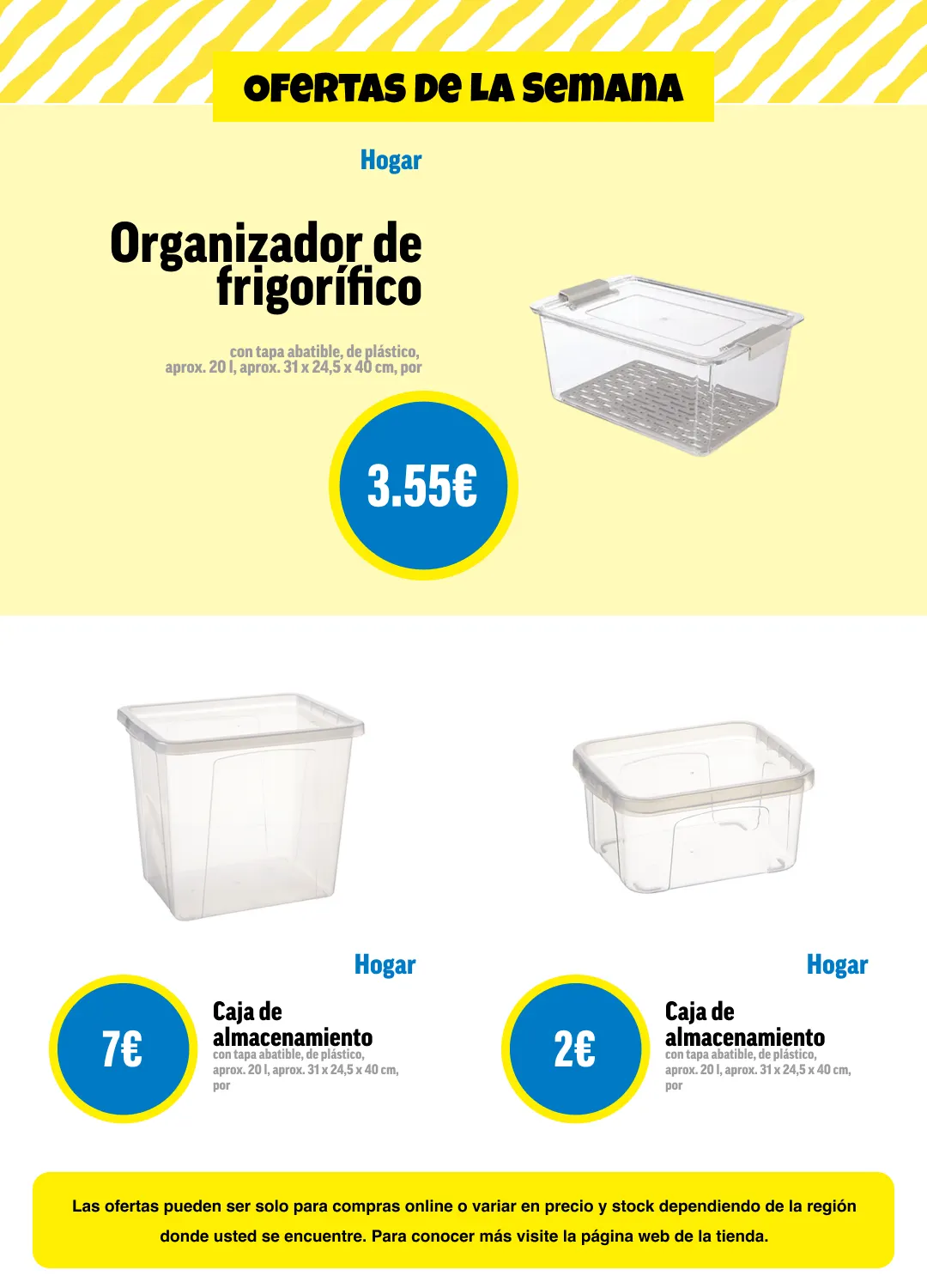 OFERTAS DE LA SEMANA

Hogar

Organizador de frigorífico

con tapa abatible, de plástico, aprox. 20 l, aprox. 31 x 24,5 x 40 cm, por

3.55€

Hogar

7€

Caja de almacenamiento

con tapa abatible, de plástico, aprox. 20 l, aprox. 31 x 24,5 x 40 cm, por

Hogar

2€

Caja de almacenamiento

con tapa abatible, de plástico, aprox. 20 l, aprox. 31 x 24,5 x 40 cm, por

Las ofertas pueden ser solo para compras online o variar en precio y stock dependiendo de la región donde usted se encuentre. Para conocer más visite la página web de la tienda.